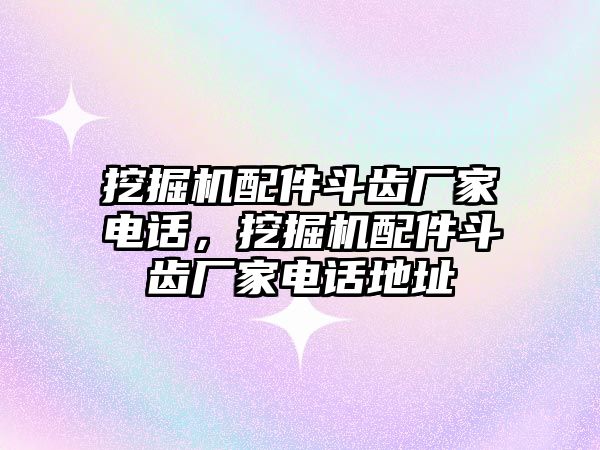 挖掘机配件斗齿厂家电话，挖掘机配件斗齿厂家电话地址